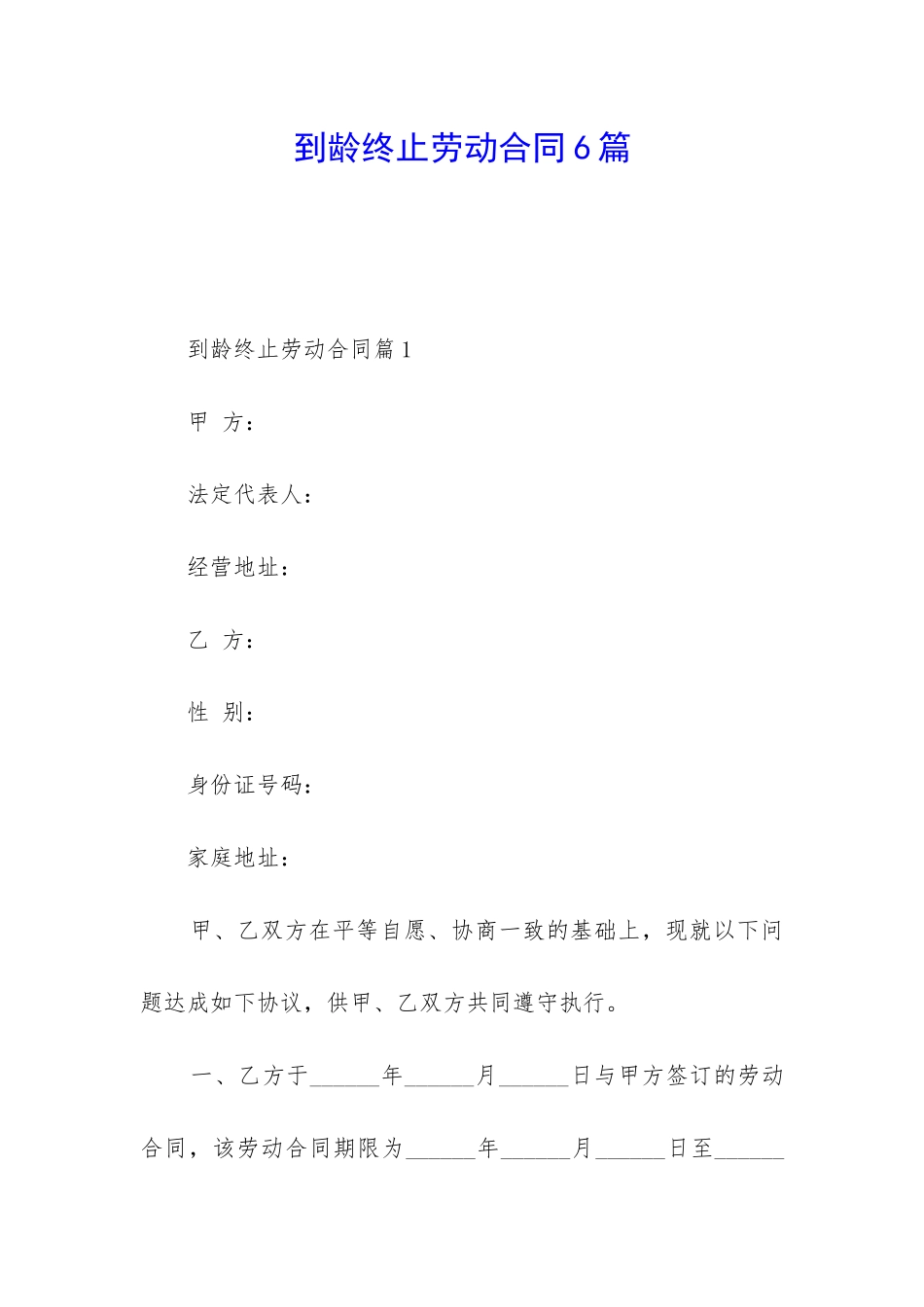 到龄终止劳动合同6篇

到龄终止劳动合同篇1

甲 方：

法定代表人：

经营地址：

乙 方：

性 别：

身份证号码：

家庭地址：

甲、乙双方在平等自愿、协商一致的基础上，现就以下问题达成如下协议，供甲、乙双方共同遵守执行。

一、乙方于______年______月______日与甲方签订的劳动合同，该劳动合同期限为______年______月______日至______